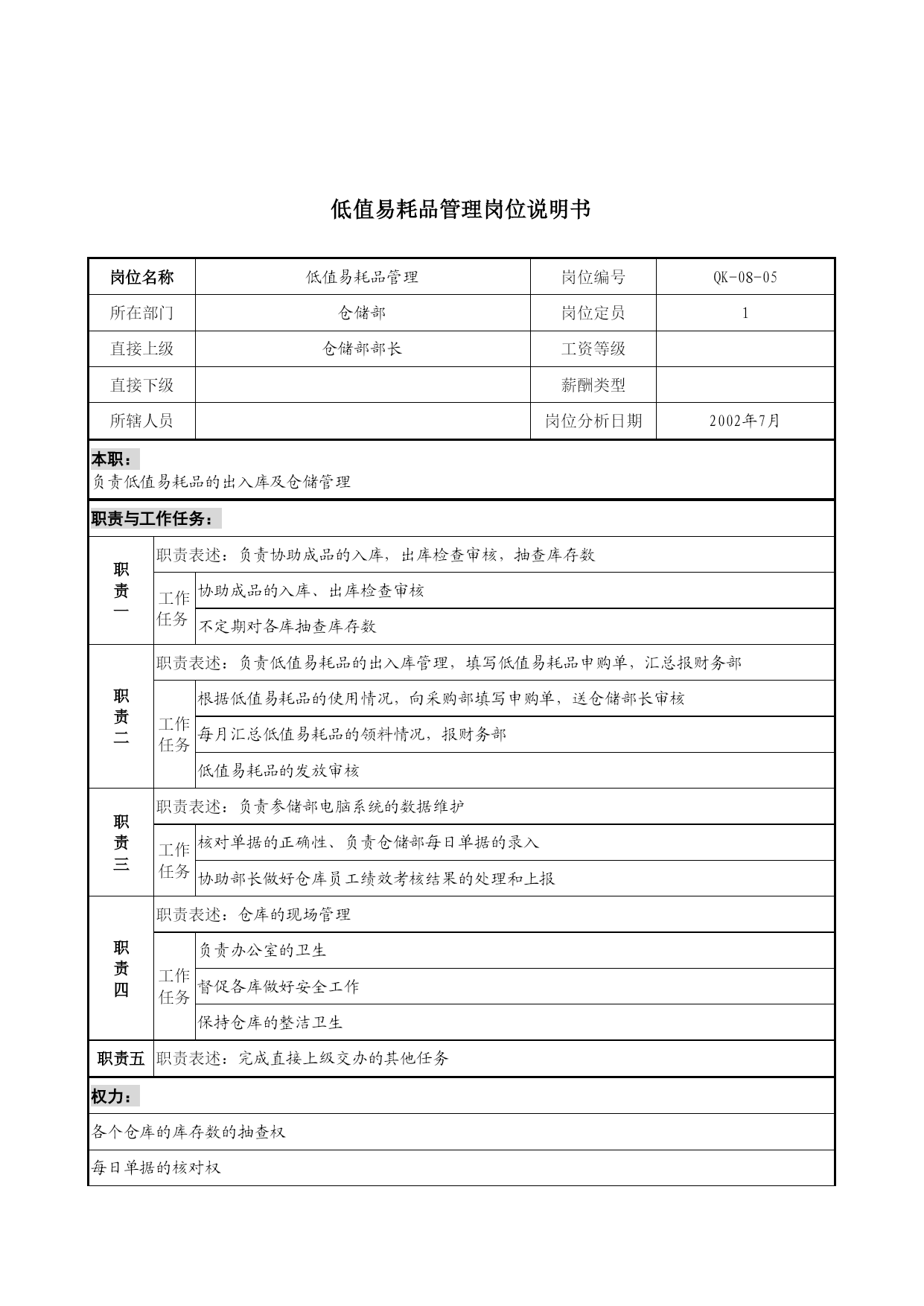 低值易耗品管理岗位说明书

| 岗位名称 | 低值易耗品管理 | 岗位编号 | QK-08-05 |
|---|---|---|---|
| 所在部门 | 仓储部 | 岗位定员 | 1 |
| 直接上级 | 仓储部部长 | 工资等级 | |
| 直接下级 | | 薪酬类型 | |
| 所辖人员 | | 岗位分析日期 | 2002年7月 |

本职：
负责低值易耗品的出入库及仓储管理

职责与工作任务：

| 职责一 | 职责表述：负责协助成品的入库，出库检查审核，抽查库存数 | |
|---|---|---|
| | 工作任务 | 协助成品的入库、出库检查审核 |
| | | 不定期对各库抽查库存数 |
| 职责二 | 职责表述：负责低值易耗品的出入库管理，填写低值易耗品申购单，汇总报财务部 | |
| | 工作任务 | 根据低值易耗品的使用情况，向采购部填写申购单，送仓储部长审核 |
| | | 每月汇总低值易耗品的领料情况，报财务部 |
| | | 低值易耗品的发放审核 |
| 职责三 | 职责表述：负责参储部电脑系统的数据维护 | |
| | 工作任务 | 核对单据的正确性、负责仓储部每日单据的录入 |
| | | 协助部长做好仓库员工绩效考核结果的处理和上报 |
| 职责四 | 职责表述：仓库的现场管理 | |
| | 工作任务 | 负责办公室的卫生 |
| | | 督促各库做好安全工作 |
| | | 保持仓库的整洁卫生 |
| 职责五 | 职责表述：完成直接上级交办的其他任务 | |

权力：
各个仓库的库存数的抽查权
每日单据的核对权